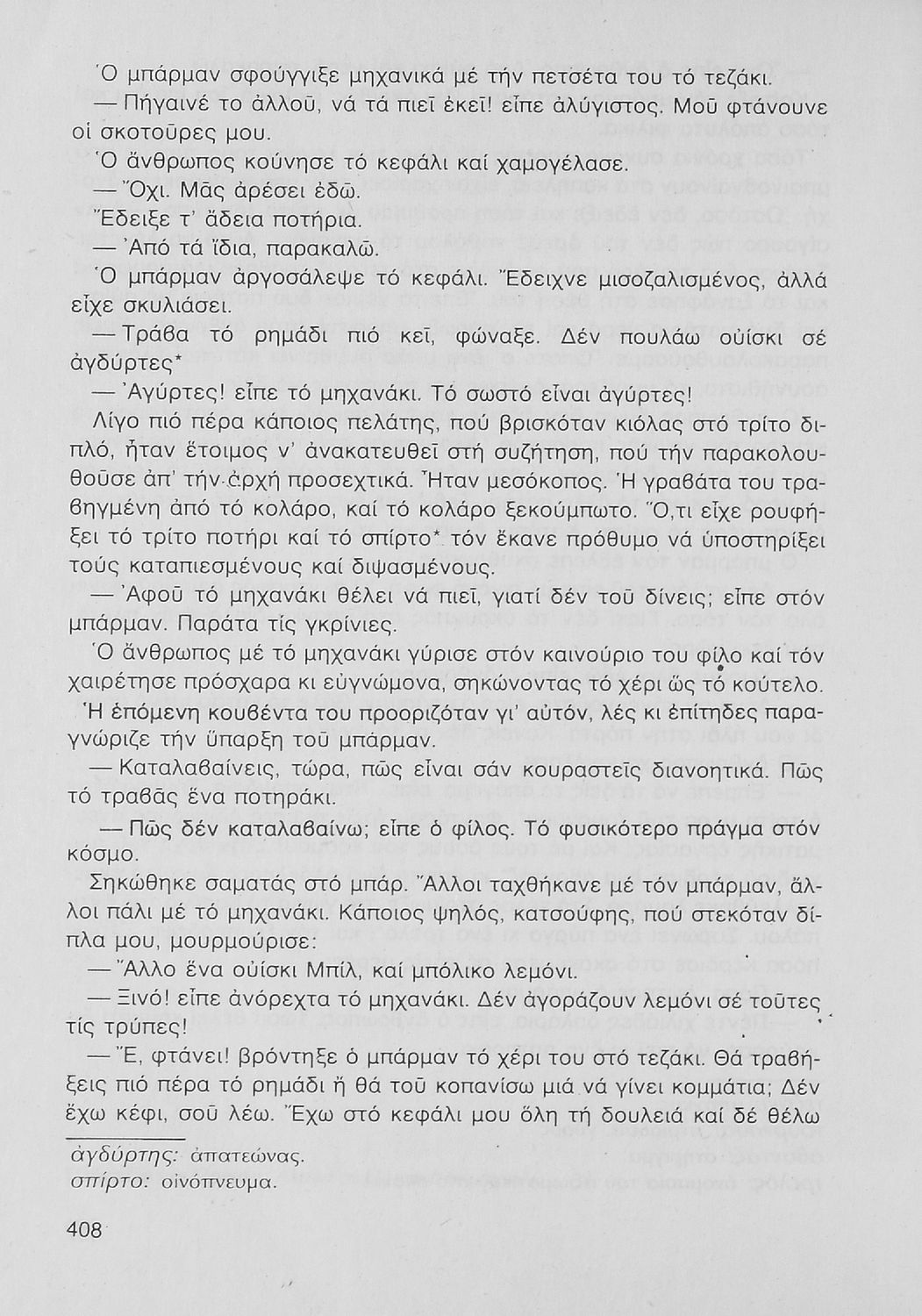 Ὁ μπάρμαν σφούγγιξε μηχανικά μέ τήν πετσέτα του τό τεζάκι.

— Πήγαινέ το ἀλλοῦ, νά τά πιεῖ ἐκεῖ! εἶπε ἀλύγιστος. Μοῦ φτάνουνε οἱ σκοτοῦρες μου.

Ὁ ἄνθρωπος κούνησε τό κεφάλι καί χαμογέλασε.

— Ὄχι. Μᾶς ἀρέσει ἐδῶ.

Ἔδειξε τ' ἄδεια ποτήρια.

— Ἀπό τά ἴδια, παρακαλῶ.

Ὁ μπάρμαν ἀργοσάλεψε τό κεφάλι. Ἔδειχνε μισοζαλισμένος, ἀλλά εἶχε σκυλιάσει.

— Τράβα τό ρημάδι πιό κεῖ, φώναξε. Δέν πουλάω οὐίσκι σέ ἀγδύρτες*

— Ἀγύρτες! εἶπε τό μηχανάκι. Τό σωστό εἶναι ἀγύρτες!

Λίγο πιό πέρα κάποιος πελάτης, πού βρισκόταν κιόλας στό τρίτο διπλό, ἦταν ἕτοιμος ν' ἀνακατευθεῖ στή συζήτηση, πού τήν παρακολουθοῦσε ἀπ' τήν ἀρχή προσεχτικά. Ἦταν μεσόκοπος. Ἡ γραβάτα του τραβηγμένη ἀπό τό κολάρο, καί τό κολάρο ξεκούμπωτο. Ὅ,τι εἶχε ρουφήξει τό τρίτο ποτήρι καί τό σπίρτο* τόν ἔκανε πρόθυμο νά ὑποστηρίξει τούς καταπιεσμένους καί διψασμένους.

— Ἀφοῦ τό μηχανάκι θέλει νά πιεῖ, γιατί δέν τοῦ δίνεις; εἶπε στόν μπάρμαν. Παράτα τίς γκρίνιες.

Ὁ ἄνθρωπος μέ τό μηχανάκι γύρισε στόν καινούριο του φίλο καί τόν χαιρέτησε πρόσχαρα κι εὐγνώμονα, σηκώνοντας τό χέρι ὥς τό κούτελο.

Ἡ ἑπόμενη κουβέντα του προοριζόταν γι' αὐτόν, λές κι ἐπίτηδες παραγνώριζε τήν ὕπαρξη τοῦ μπάρμαν.

— Καταλαβαίνεις, τώρα, πῶς εἶναι σάν κουραστεῖς διανοητικά. Πῶς τό τραβᾶς ἕνα ποτηράκι.

— Πῶς δέν καταλαβαίνω; εἶπε ὁ φίλος. Τό φυσικότερο πράγμα στόν κόσμο.

Σηκώθηκε σαματάς στό μπάρ. Ἄλλοι ταχθήκανε μέ τόν μπάρμαν, ἄλλοι πάλι μέ τό μηχανάκι. Κάποιος ψηλός, κατσούφης, πού στεκόταν δίπλα μου, μουρμούρισε:

— Ἄλλο ἕνα οὐίσκι Μπίλ, καί μπόλικο λεμόνι.

— Ξινό! εἶπε ἀνόρεχτα τό μηχανάκι. Δέν ἀγοράζουν λεμόνι σέ τοῦτες τίς τρύπες!

— Ἔ, φτάνει! βρόντηξε ὁ μπάρμαν τό χέρι του στό τεζάκι. Θά τραβήξεις πιό πέρα τό ρημάδι ἤ θά τοῦ κοπανίσω μιά νά γίνει κομμάτια; Δέν ἔχω κέφι, σοῦ λέω. Ἔχω στό κεφάλι μου ὅλη τή δουλειά καί δέ θέλω

ἀγδύρτης: ἀπατεώνας.
σπίρτο: οἰνόπνευμα.

408